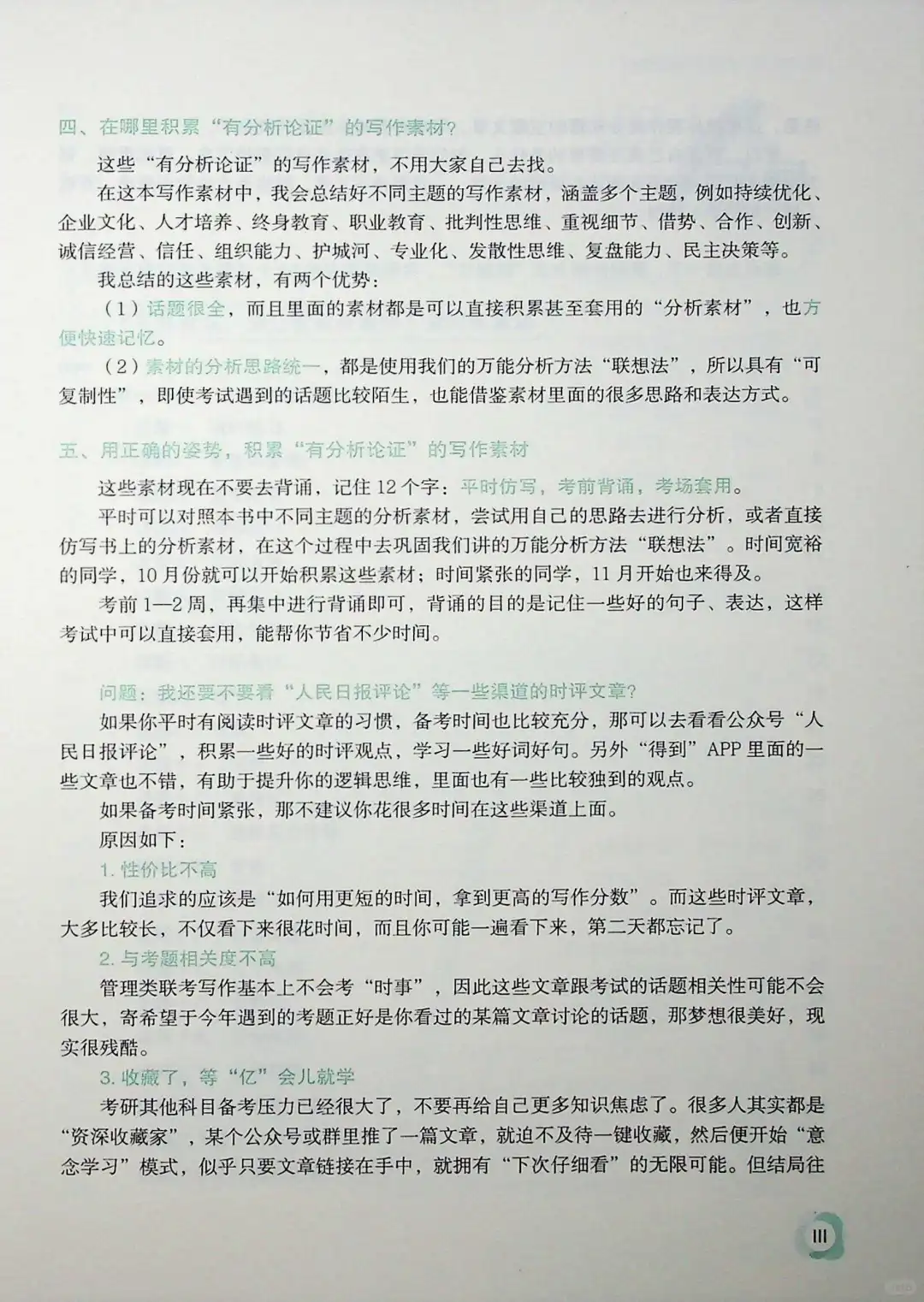 四、在哪里积累“有分析论证”的写作素材？

这些“有分析论证”的写作素材，不用大家自己去找。

在这本写作素材中，我会总结好不同主题的写作素材，涵盖多个主题，例如持续优化、企业文化、人才培养、终身教育、职业教育、批判性思维、重视细节、借势、合作、创新、诚信经营、信任、组织能力、护城河、专业化、发散性思维、复盘能力、民主决策等。

我总结的这些素材，有两个优势：

（1）话题很全，而且里面的素材都是可以直接积累甚至套用的“分析素材”，也方便快速记忆。

（2）素材的分析思路统一，都是使用我们的万能分析方法“联想法”，所以具有“可复制性”，即使考试遇到的话题比较陌生，也能借鉴素材里面的很多思路和表达方式。

五、用正确的姿势，积累“有分析论证”的写作素材

这些素材现在不要去背诵，记住 12 个字：平时仿写，考前背诵，考场套用。

平时可以对照本书中不同主题的分析素材，尝试用自己的思路去进行分析，或者直接仿写书上的分析素材，在这个过程中去巩固我们讲的万能分析方法“联想法”。时间宽裕的同学，10 月份就可以开始积累这些素材；时间紧张的同学，11 月开始也来得及。

考前 1—2 周，再集中进行背诵即可，背诵的目的是记住一些好的句子、表达，这样考试中可以直接套用，能帮你节省不少时间。

问题：我还要不要看“人民日报评论”等一些渠道的时评文章？

如果你平时有阅读时评文章的习惯，备考时间也比较充分，那可以去看看公众号“人民日报评论”，积累一些好的时评观点，学习一些好词好句。另外“得到”APP 里面的一些文章也不错，有助于提升你的逻辑思维，里面也有一些比较独到的观点。

如果备考时间紧张，那不建议你花很多时间在这些渠道上面。

原因如下：

1. 性价比不高

我们追求的应该是“如何用更短的时间，拿到更高的写作分数”。而这些时评文章，大多比较长，不仅看下来很花时间，而且你可能一遍看下来，第二天都忘记了。

2. 与考题相关度不高

管理类联考写作基本上不会考“时事”，因此这些文章跟考试的话题相关性可能不会很大，寄希望于今年遇到的考题正好是你看过的某篇文章讨论的话题，那梦想很美好，现实很残酷。

3. 收藏了，等“亿”会儿就学

考研其他科目备考压力已经很大了，不要再给自己更多知识焦虑了。很多人其实都是“资深收藏家”，某个公众号或群里推了一篇文章，就迫不及待一键收藏，然后便开始“意念学习”模式，似乎只要文章链接在手中，就拥有“下次仔细看”的无限可能。但结局往

III